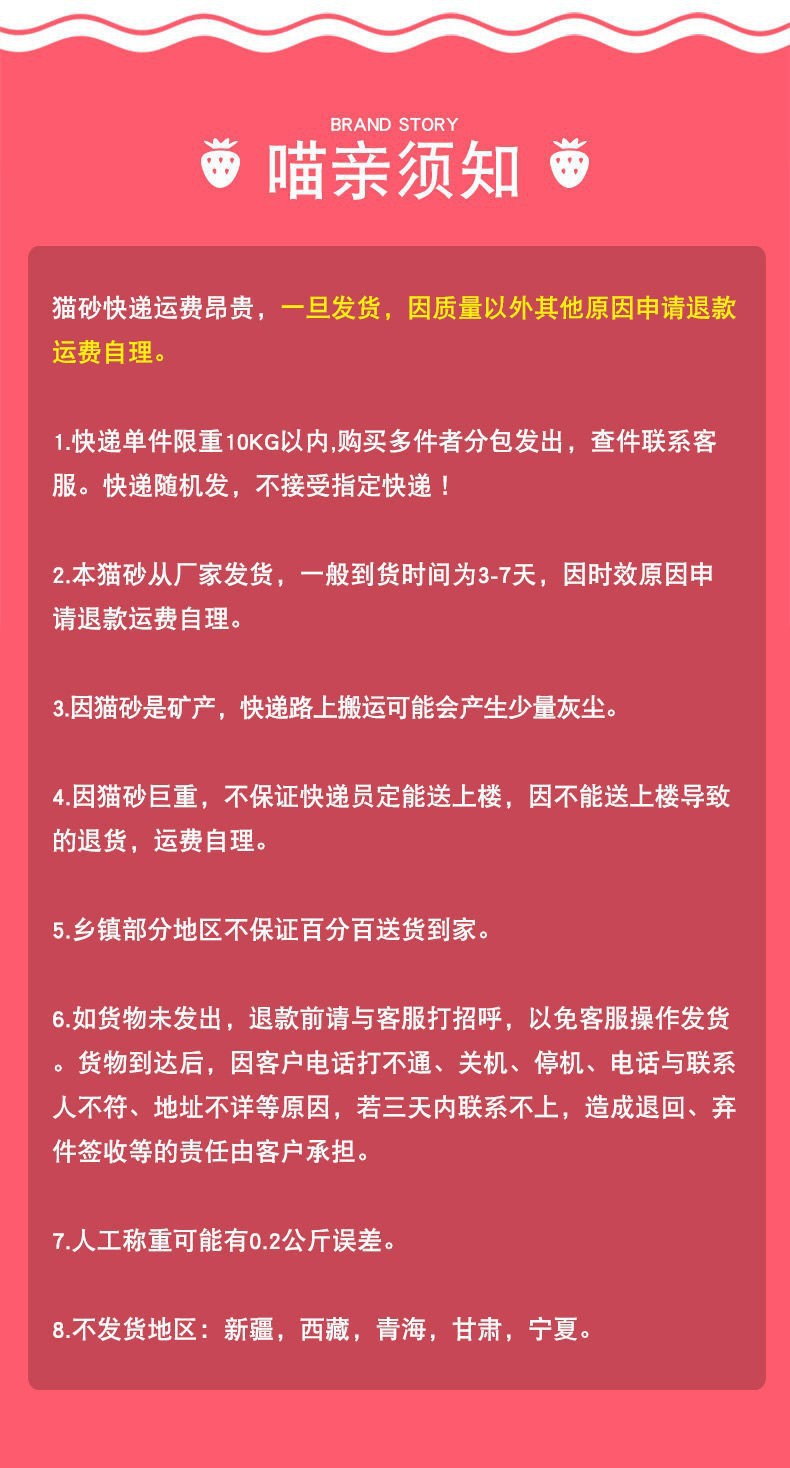 BRAND STORY
喵亲须知

猫砂快递运费昂贵，一旦发货，因质量以外其他原因申请退款运费自理。

1.快递单件限重10KG以内,购买多件者分包发出，查件联系客服。快递随机发，不接受指定快递！

2.本猫砂从厂家发货，一般到货时间为3-7天，因时效原因申请退款运费自理。

3.因猫砂是矿产，快递路上搬运可能会产生少量灰尘。

4.因猫砂巨重，不保证快递员定能送上楼，因不能送上楼导致的退货，运费自理。

5.乡镇部分地区不保证百分百送货到家。

6.如货物未发出，退款前请与客服打招呼，以免客服操作发货。货物到达后，因客户电话打不通、关机、停机、电话与联系人不符、地址不详等原因，若三天内联系不上，造成退回、弃件签收等的责任由客户承担。

7.人工称重可能有0.2公斤误差。

8.不发货地区：新疆，西藏，青海，甘肃，宁夏。